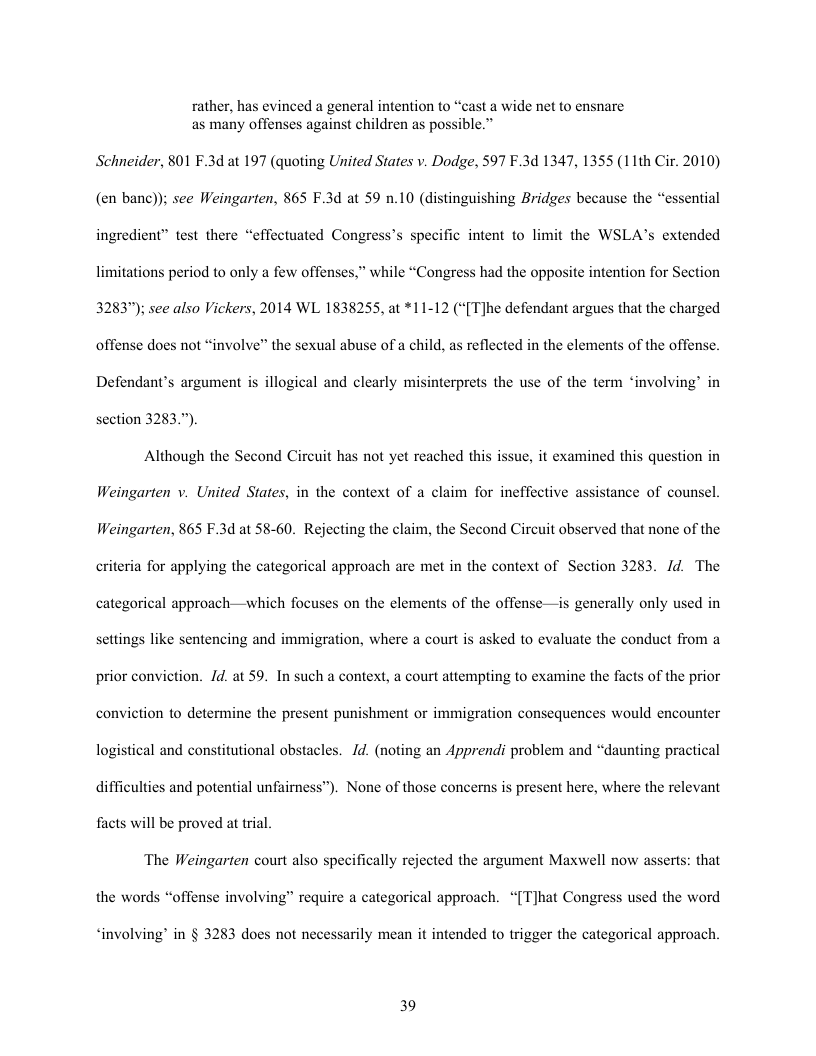 rather, has evinced a general intention to “cast a wide net to ensnare as many offenses against children as possible.”

Schneider, 801 F.3d at 197 (quoting United States v. Dodge, 597 F.3d 1347, 1355 (11th Cir. 2010) (en banc)); see Weingarten, 865 F.3d at 59 n.10 (distinguishing Bridges because the “essential ingredient” test there “effectuated Congress’s specific intent to limit the WSLA’s extended limitations period to only a few offenses,” while “Congress had the opposite intention for Section 3283”); see also Vickers, 2014 WL 1838255, at *11-12 (“[T]he defendant argues that the charged offense does not “involve” the sexual abuse of a child, as reflected in the elements of the offense. Defendant’s argument is illogical and clearly misinterprets the use of the term ‘involving’ in section 3283.”).

Although the Second Circuit has not yet reached this issue, it examined this question in Weingarten v. United States, in the context of a claim for ineffective assistance of counsel. Weingarten, 865 F.3d at 58-60. Rejecting the claim, the Second Circuit observed that none of the criteria for applying the categorical approach are met in the context of Section 3283. Id. The categorical approach—which focuses on the elements of the offense—is generally only used in settings like sentencing and immigration, where a court is asked to evaluate the conduct from a prior conviction. Id. at 59. In such a context, a court attempting to examine the facts of the prior conviction to determine the present punishment or immigration consequences would encounter logistical and constitutional obstacles. Id. (noting an Apprendi problem and “daunting practical difficulties and potential unfairness”). None of those concerns is present here, where the relevant facts will be proved at trial.

The Weingarten court also specifically rejected the argument Maxwell now asserts: that the words “offense involving” require a categorical approach. “[T]hat Congress used the word ‘involving’ in § 3283 does not necessarily mean it intended to trigger the categorical approach.

39